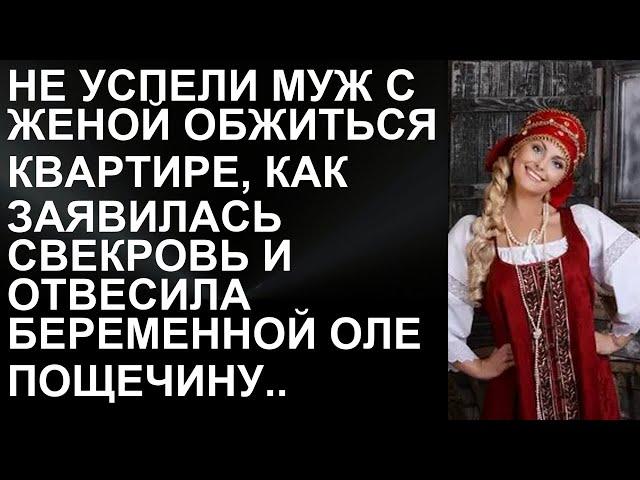 НЕ УСПЕЛИ МУЖ С ЖЕНОЙ ОБЖИТЬСЯ КВАРТИРЕ, КАК ЗАЯВИЛАСЬ СВЕКРОВЬ И ОТВЕСИЛА БЕРЕМЕННОЙ ОЛЕ ПОЩЕЧИНУ..